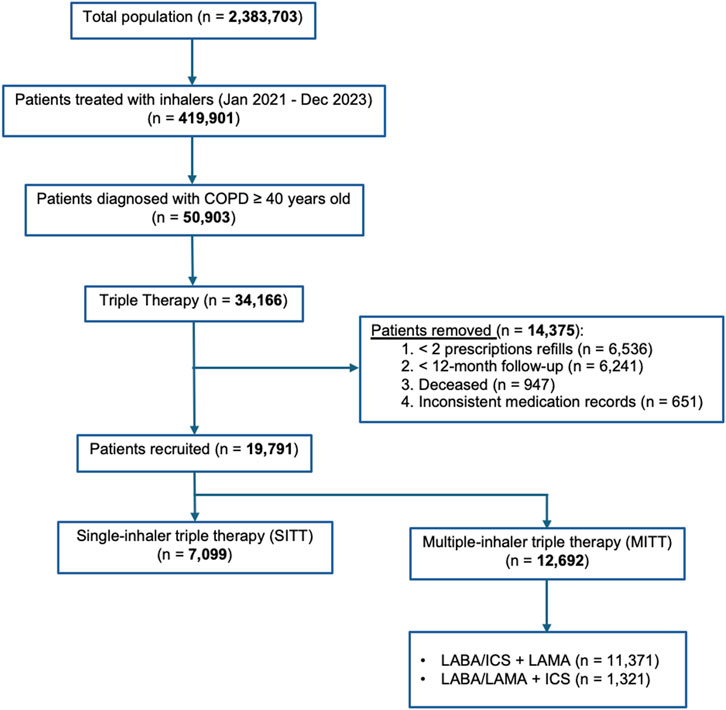 Total population (n = 2,383,703)

Patients treated with inhalers (Jan 2021 - Dec 2023) (n = 419,901)

Patients diagnosed with COPD ≥ 40 years old (n = 50,903)

Triple Therapy (n = 34,166)

Patients removed (n = 14,375):
1. < 2 prescriptions refills (n = 6,536)
2. < 12-month follow-up (n = 6,241)
3. Deceased (n = 947)
4. Inconsistent medication records (n = 651)

Patients recruited (n = 19,791)

Single-inhaler triple therapy (SITT) (n = 7,099)

Multiple-inhaler triple therapy (MITT) (n = 12,692)

• LABA/ICS + LAMA (n = 11,371)
• LABA/LAMA + ICS (n = 1,321)